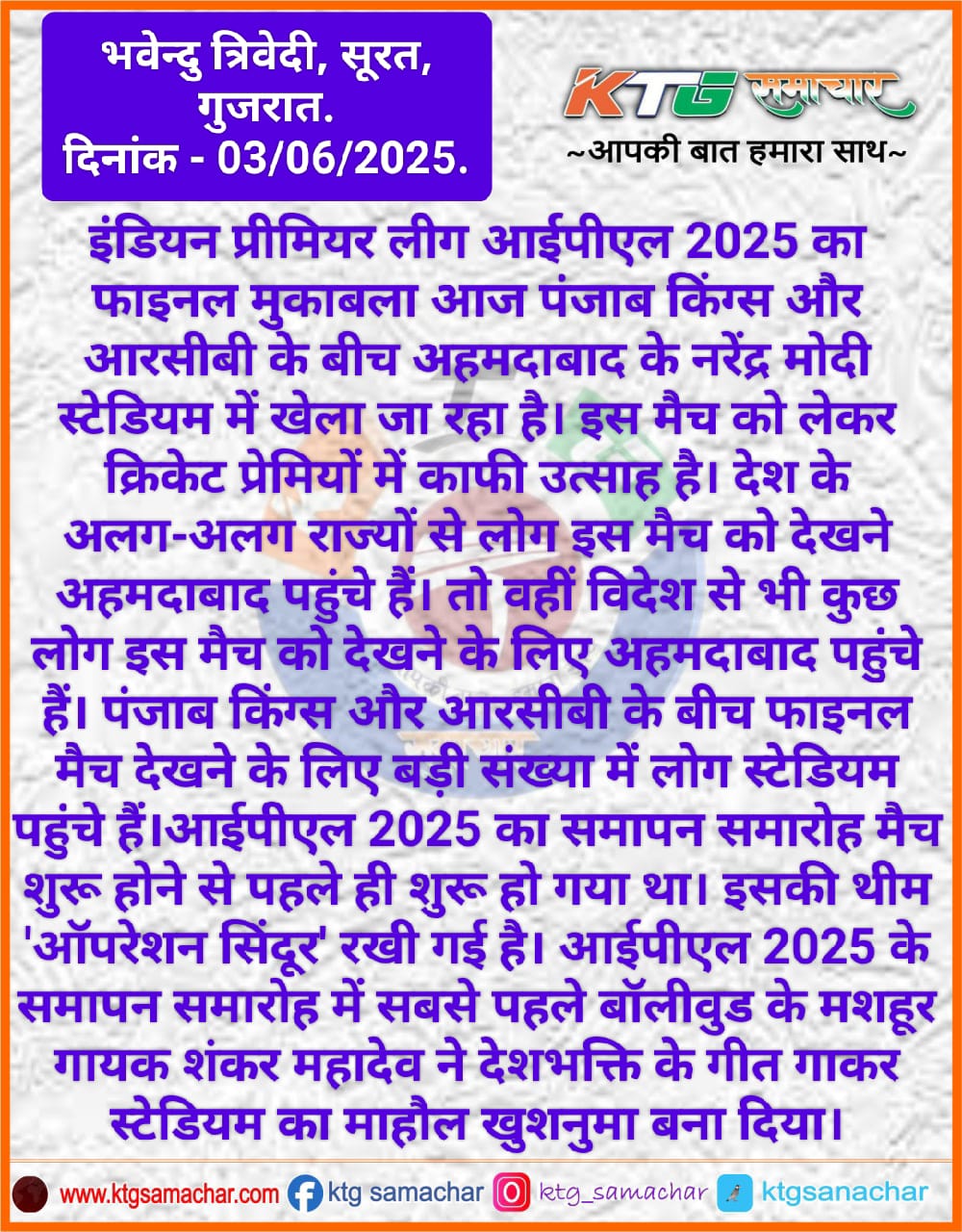 भवेन्दु त्रिवेदी, सूरत, गुजरात.
दिनांक - 03/06/2025.

KTG समाचार
~आपकी बात हमारा साथ~

इंडियन प्रीमियर लीग आईपीएल 2025 का फाइनल मुकाबला आज पंजाब किंग्स और आरसीबी के बीच अहमदाबाद के नरेंद्र मोदी स्टेडियम में खेला जा रहा है। इस मैच को लेकर क्रिकेट प्रेमियों में काफी उत्साह है। देश के अलग-अलग राज्यों से लोग इस मैच को देखने अहमदाबाद पहुंचे हैं। तो वहीं विदेश से भी कुछ लोग इस मैच को देखने के लिए अहमदाबाद पहुंचे हैं। पंजाब किंग्स और आरसीबी के बीच फाइनल मैच देखने के लिए बड़ी संख्या में लोग स्टेडियम पहुंचे हैं।आईपीएल 2025 का समापन समारोह मैच शुरू होने से पहले ही शुरू हो गया था। इसकी थीम 'ऑपरेशन सिंदूर' रखी गई है। आईपीएल 2025 के समापन समारोह में सबसे पहले बॉलीवुड के मशहूर गायक शंकर महादेव ने देशभक्ति के गीत गाकर स्टेडियम का माहौल खुशनुमा बना दिया।

www.ktgsamachar.com ktg samachar ktg_samachar ktgsanachar